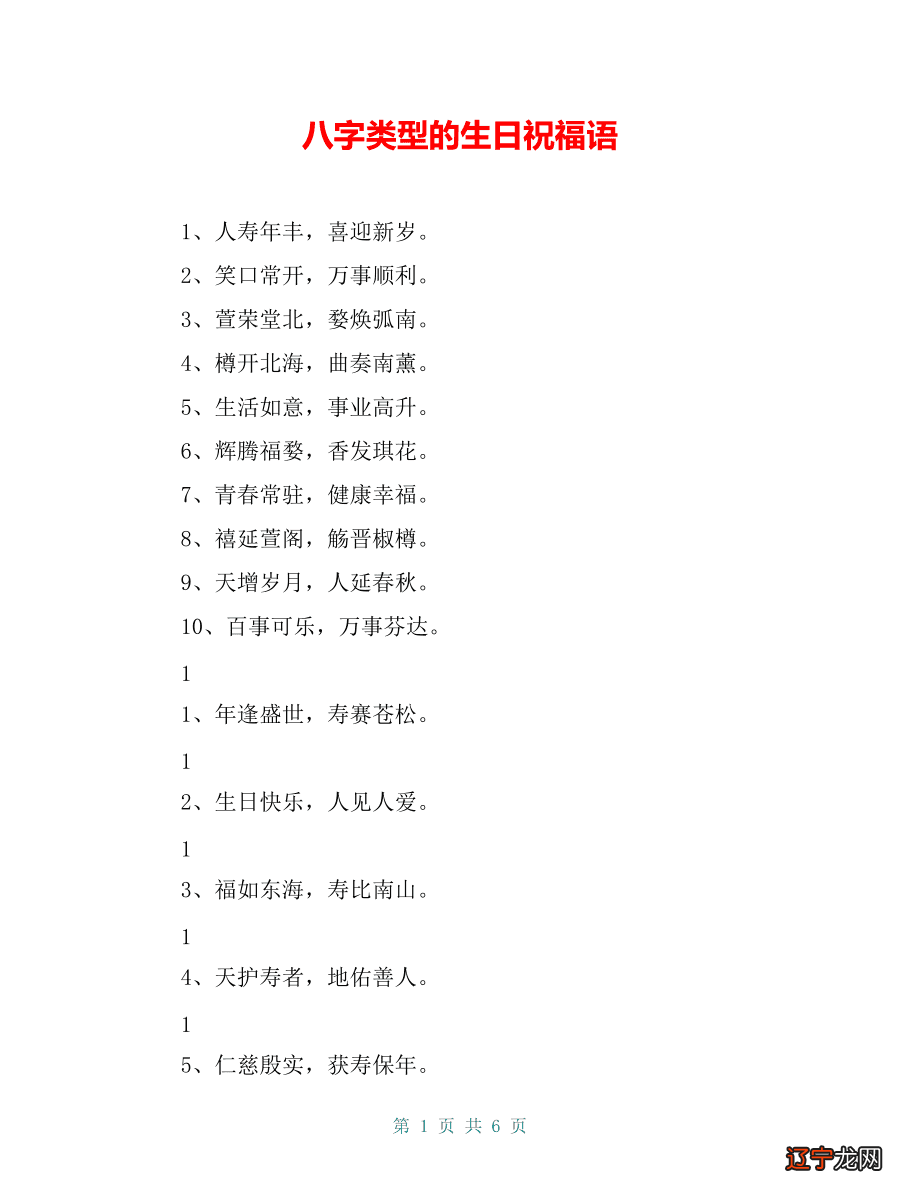 八字类型的生日祝福语

1、人寿年丰，喜迎新岁。

2、笑口常开，万事顺利。

3、萱荣堂北，婺焕弧南。

4、樽开北海，曲奏南薰。

5、生活如意，事业高升。

6、辉腾福婺，香发琪花。

7、青春常驻，健康幸福。

8、禧延萱阁，觞晋椒樽。

9、天增岁月，人延春秋。

10、百事可乐，万事芬达。

1

1、年逢盛世，寿赛苍松。

1

2、生日快乐，人见人爱。

1

3、福如东海，寿比南山。

1

4、天护寿者，地佑善人。

1

5、仁慈殷实，获寿保年。

第 1 页 共 6 页

辽宁龙网